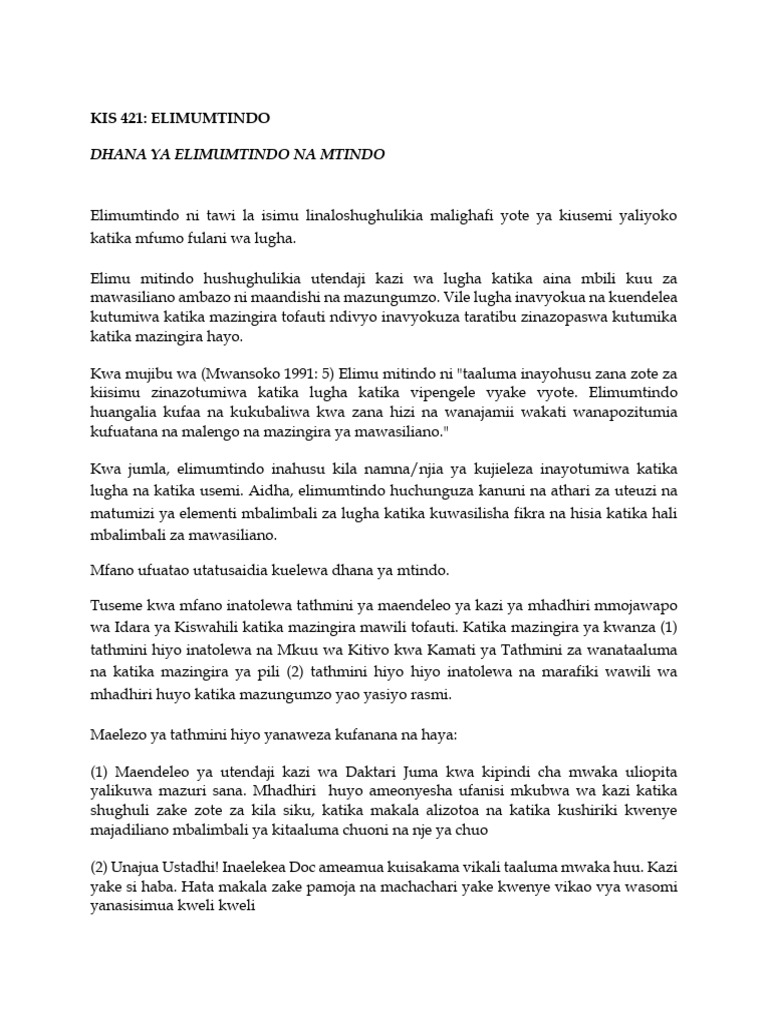 KIS 421: ELIMUMTINDO

DHANA YA ELIMUMTINDO NA MTINDO

Elimumtindo ni tawi la isimu linaloshughulikia malighafi yote ya kiusemi yaliyoko katika mfumo fulani wa lugha.

Elimu mitindo hushughulikia utendaji kazi wa lugha katika aina mbili kuu za mawasiliano ambazo ni maandishi na mazungumzo. Vile lugha inavyokua na kuendelea kutumiwa katika mazingira tofauti ndivyo inavyokuza taratibu zinazopaswa kutumika katika mazingira hayo.

Kwa mujibu wa (Mwansoko 1991: 5) Elimu mitindo ni "taaluma inayohusu zana zote za kiisimu zinazotumiwa katika lugha katika vipengele vyake vyote. Elimumtindo huangalia kufaa na kukubaliwa kwa zana hizi na wanajamii wakati wanapozitumia kufuatana na malengo na mazingira ya mawasiliano."

Kwa jumla, elimumtindo inahusu kila namna/njia ya kujieleza inayotumiwa katika lugha na katika usemi. Aidha, elimumtindo huchunguza kanuni na athari za uteuzi na matumizi ya elementi mbalimbali za lugha katika kuwasilisha fikra na hisia katika hali mbalimbali za mawasiliano.

Mfano ufuatao utatusaidia kuelewa dhana ya mtindo.

Tuseme kwa mfano inatolewa tathmini ya maendeleo ya kazi ya mhadhiri mmojawapo wa Idara ya Kiswahili katika mazingira mawili tofauti. Katika mazingira ya kwanza (1) tathmini hiyo inatolewa na Mkuu wa Kitivo kwa Kamati ya Tathmini za wanataaluma na katika mazingira ya pili (2) tathmini hiyo hiyo inatolewa na marafiki wawili wa mhadhiri huyo katika mazungumzo yao yasiyo rasmi.

Maelezo ya tathmini hiyo yanaweza kufanana na haya:

(1) Maendeleo ya utendaji kazi wa Daktari Juma kwa kipindi cha mwaka uliopita yalikuwa mazuri sana. Mhadhiri huyo ameonyesha ufanisi mkubwa wa kazi katika shughuli zake zote za kila siku, katika makala alizotoa na katika kushiriki kwenye majadiliano mbalimbali ya kitaaluma chuoni na nje ya chuo

(2) Unajua Ustadhi! Inaelekea Doc ameamua kuisakama vikali taaluma mwaka huu. Kazi yake si haba. Hata makala zake pamoja na machachari yake kwenye vikao vya wasomi yanasisimua kweli kweli